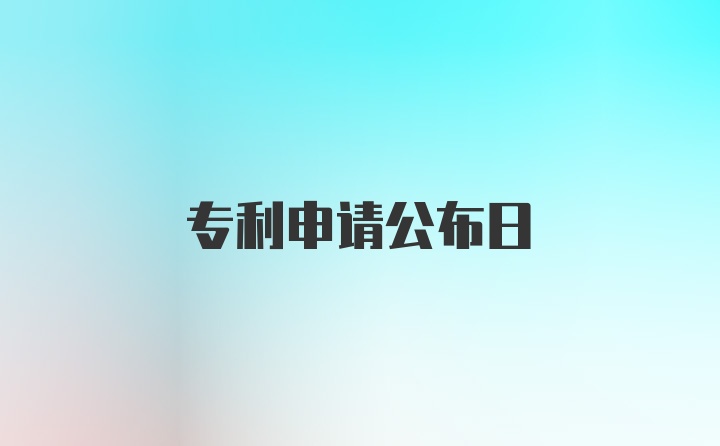 专利申请公布日